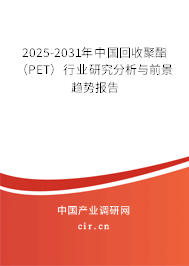 2025-2031年中国回收聚酯（PET）行业研究分析与前景趋势报告

中国产业调研网
cir.cn